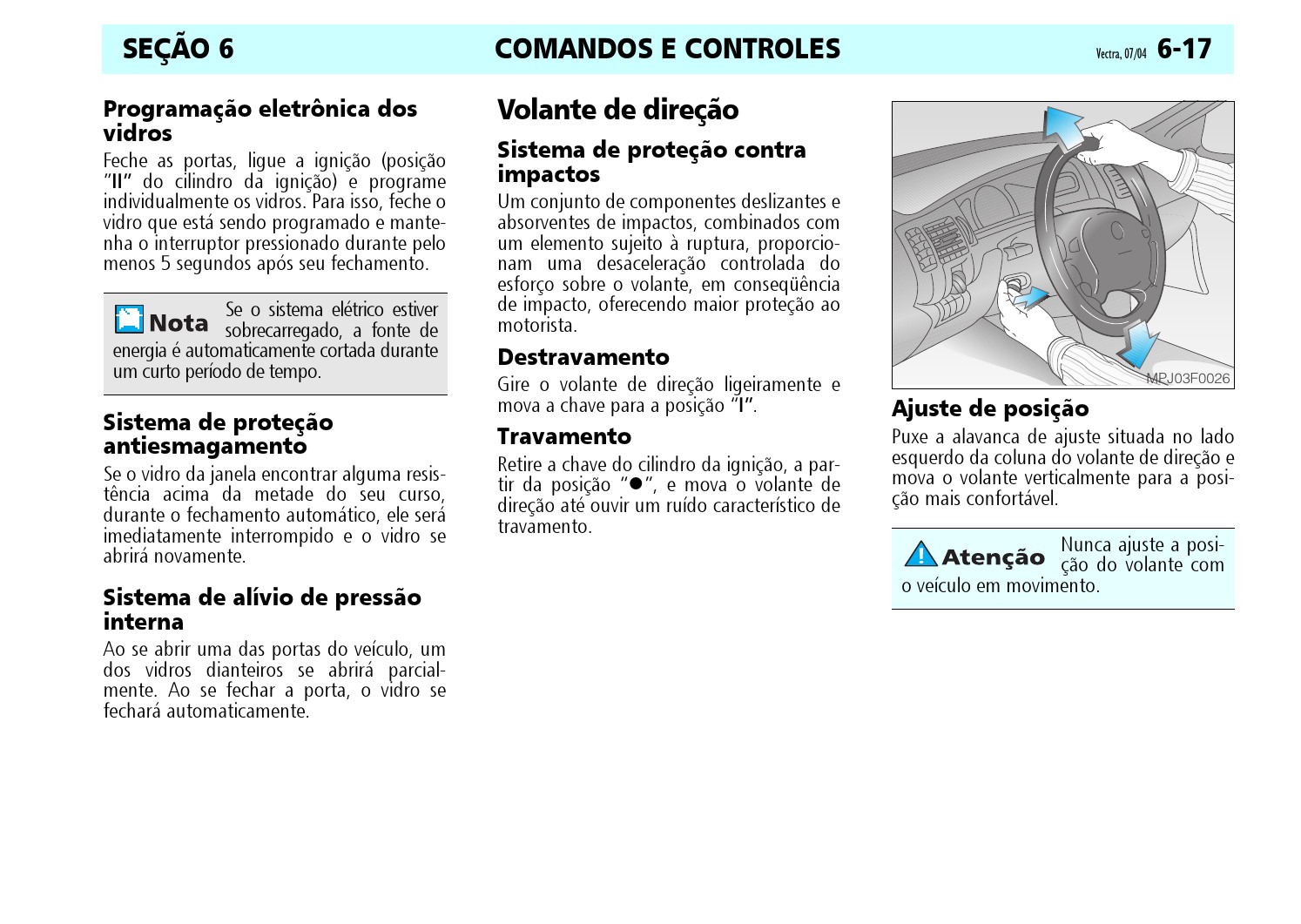 SEÇÃO 6 COMANDOS E CONTROLES Vectra, 07/04 6-17

Programação eletrônica dos vidros

Feche as portas, ligue a ignição (posição "II" do cilindro da ignição) e programe individualmente os vidros. Para isso, feche o vidro que está sendo programado e mantenha o interruptor pressionado durante pelo menos 5 segundos após seu fechamento.

Nota Se o sistema elétrico estiver sobrecarregado, a fonte de energia é automaticamente cortada durante um curto período de tempo.

Sistema de proteção antiesmagamento

Se o vidro da janela encontrar alguma resistência acima da metade do seu curso, durante o fechamento automático, ele será imediatamente interrompido e o vidro se abrirá novamente.

Sistema de alívio de pressão interna

Ao se abrir uma das portas do veículo, um dos vidros dianteiros se abrirá parcialmente. Ao se fechar a porta, o vidro se fechará automaticamente.

Volante de direção

Sistema de proteção contra impactos

Um conjunto de componentes deslizantes e absorventes de impactos, combinados com um elemento sujeito à ruptura, proporcionam uma desaceleração controlada do esforço sobre o volante, em conseqüência de impacto, oferecendo maior proteção ao motorista.

Destravamento

Gire o volante de direção ligeiramente e mova a chave para a posição "I".

Travamento

Retire a chave do cilindro da ignição, a partir da posição "●", e mova o volante de direção até ouvir um ruído característico de travamento.

MPJ03F0026

Ajuste de posição

Puxe a alavanca de ajuste situada no lado esquerdo da coluna do volante de direção e mova o volante verticalmente para a posição mais confortável.

Atenção Nunca ajuste a posição do volante com o veículo em movimento.